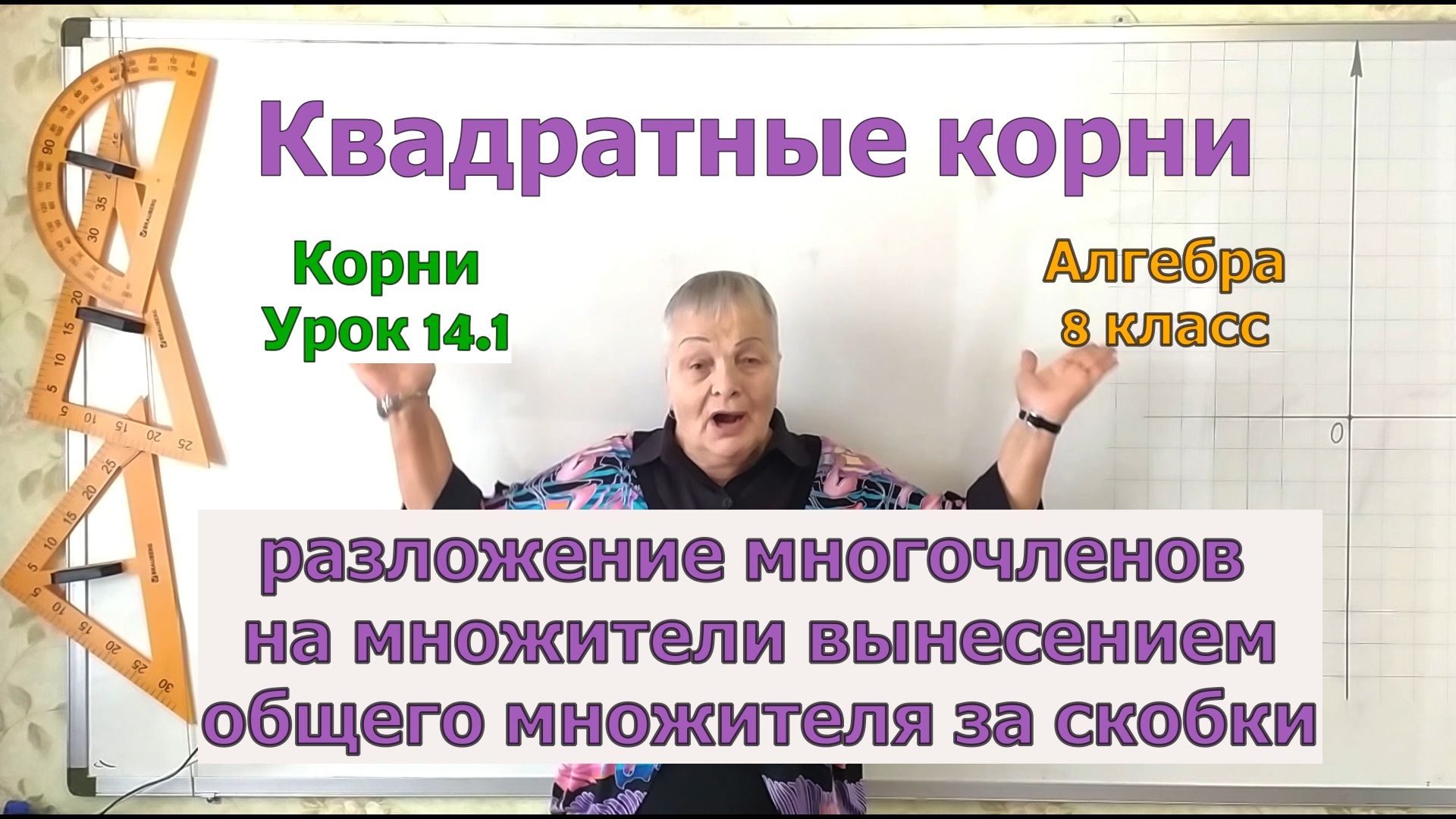 Квадратные корни

Корни
Урок 14.1

Алгебра
8 класс

0

разложение многочленов на множители вынесением общего множителя за скобки